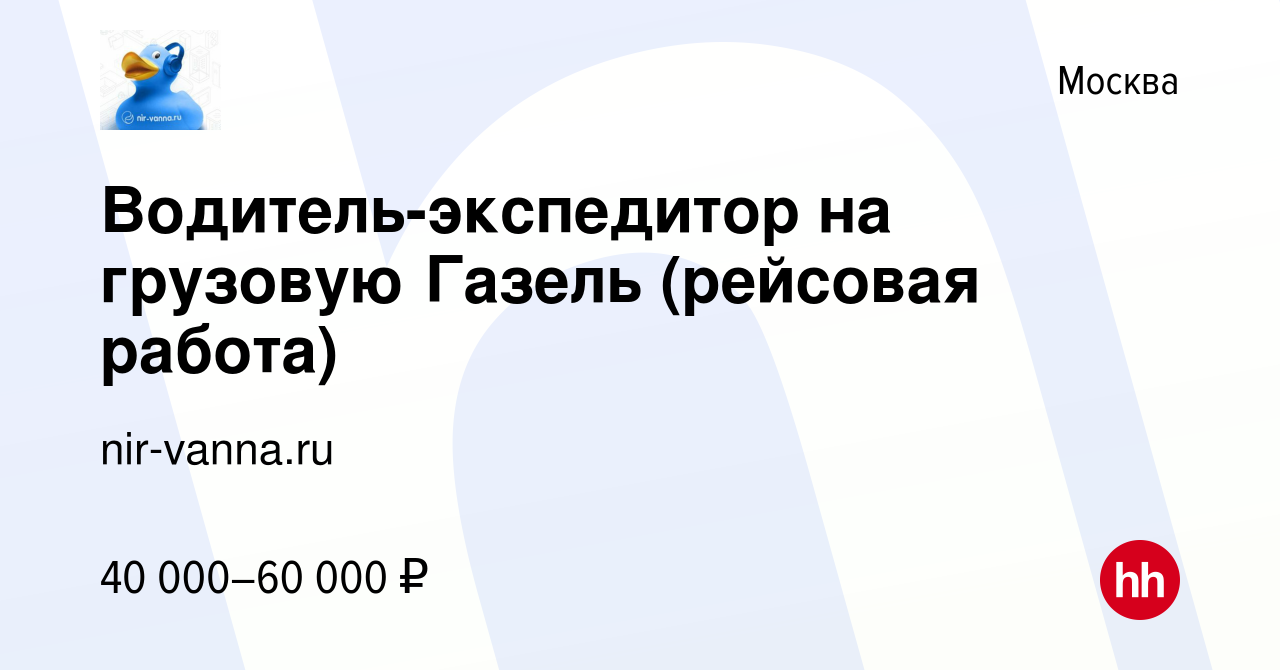 nir-vanna.ru

Москва

Водитель-экспедитор на грузовую Газель (рейсовая работа)

nir-vanna.ru

40 000–60 000 ₽

hh